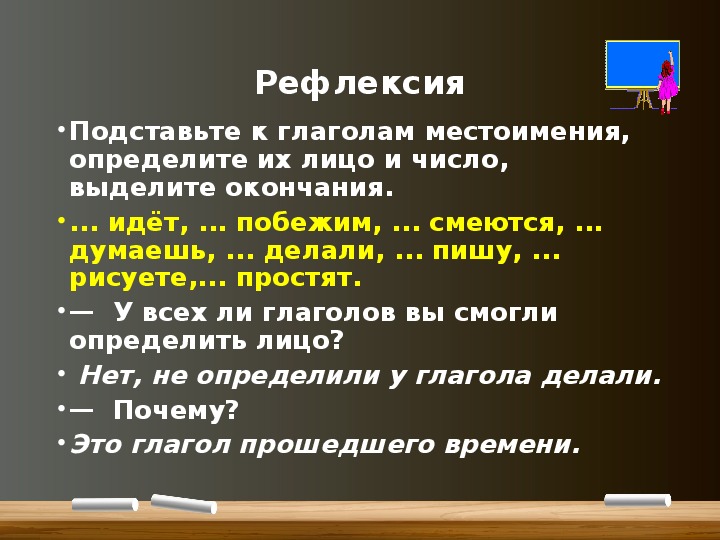 Рефлексия

• Подставьте к глаголам местоимения, определите их лицо и число, выделите окончания.

• ... идёт, ... побежим, ... смеются, ... думаешь, ... делали, ... пишу, ... рисуете,... простят.

• — У всех ли глаголов вы смогли определить лицо?

• Нет, не определили у глагола делали.

• — Почему?

• Это глагол прошедшего времени.